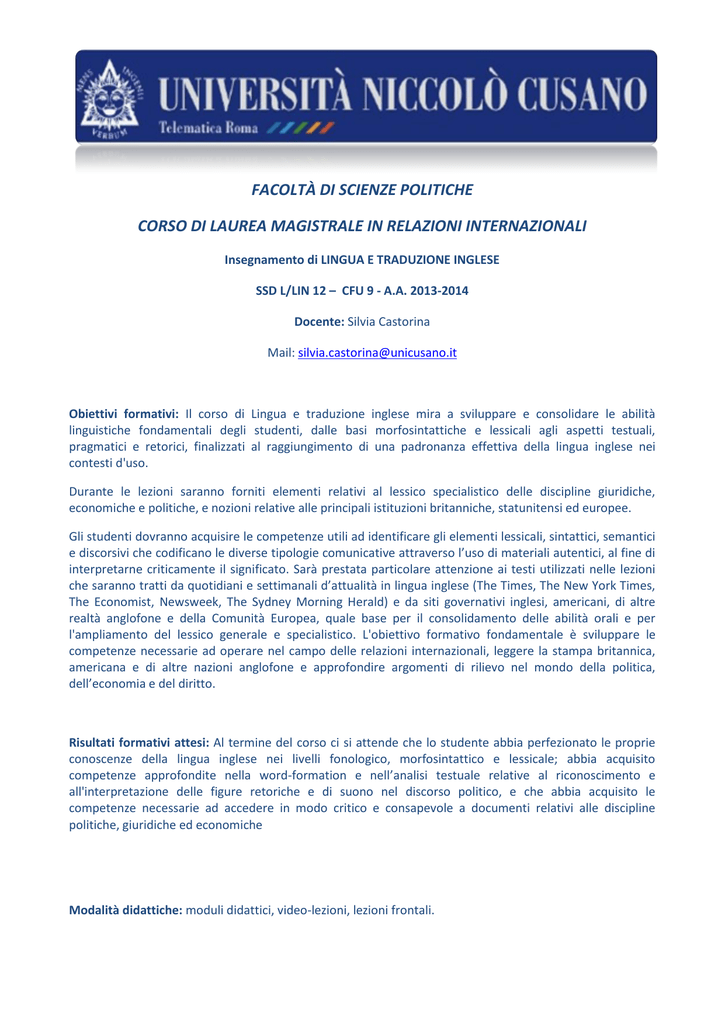 UNIVERSITÀ NICCOLÒ CUSANO
Telematica Roma

FACOLTÀ DI SCIENZE POLITICHE

CORSO DI LAUREA MAGISTRALE IN RELAZIONI INTERNAZIONALI

Insegnamento di LINGUA E TRADUZIONE INGLESE

SSD L/LIN 12 – CFU 9 - A.A. 2013-2014

Docente: Silvia Castorina

Mail: silvia.castorina@unicusano.it

Obiettivi formativi: Il corso di Lingua e traduzione inglese mira a sviluppare e consolidare le abilità linguistiche fondamentali degli studenti, dalle basi morfosintattiche e lessicali agli aspetti testuali, pragmatici e retorici, finalizzati al raggiungimento di una padronanza effettiva della lingua inglese nei contesti d'uso.

Durante le lezioni saranno forniti elementi relativi al lessico specialistico delle discipline giuridiche, economiche e politiche, e nozioni relative alle principali istituzioni britanniche, statunitensi ed europee.

Gli studenti dovranno acquisire le competenze utili ad identificare gli elementi lessicali, sintattici, semantici e discorsivi che codificano le diverse tipologie comunicative attraverso l'uso di materiali autentici, al fine di interpretarne criticamente il significato. Sarà prestata particolare attenzione ai testi utilizzati nelle lezioni che saranno tratti da quotidiani e settimanali d'attualità in lingua inglese (The Times, The New York Times, The Economist, Newsweek, The Sydney Morning Herald) e da siti governativi inglesi, americani, di altre realtà anglofone e della Comunità Europea, quale base per il consolidamento delle abilità orali e per l'ampliamento del lessico generale e specialistico. L'obiettivo formativo fondamentale è sviluppare le competenze necessarie ad operare nel campo delle relazioni internazionali, leggere la stampa britannica, americana e di altre nazioni anglofone e approfondire argomenti di rilievo nel mondo della politica, dell'economia e del diritto.

Risultati formativi attesi: Al termine del corso ci si attende che lo studente abbia perfezionato le proprie conoscenze della lingua inglese nei livelli fonologico, morfosintattico e lessicale; abbia acquisito competenze approfondite nella word-formation e nell'analisi testuale relative al riconoscimento e all'interpretazione delle figure retoriche e di suono nel discorso politico, e che abbia acquisito le competenze necessarie ad accedere in modo critico e consapevole a documenti relativi alle discipline politiche, giuridiche ed economiche

Modalità didattiche: moduli didattici, video-lezioni, lezioni frontali.